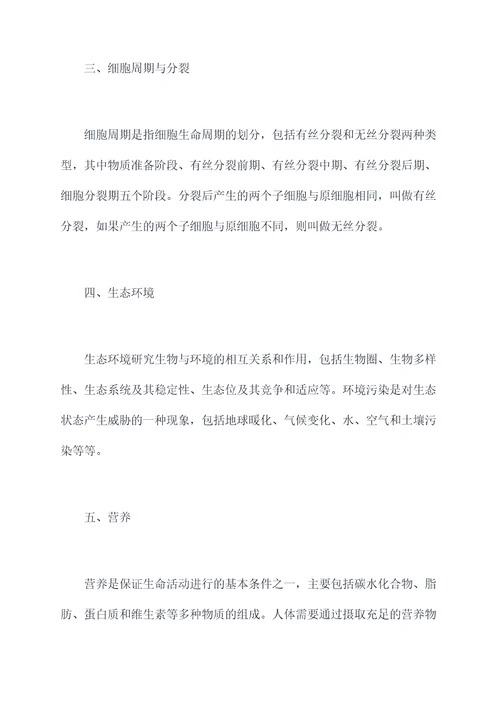 三、细胞周期与分裂

细胞周期是指细胞生命周期的划分，包括有丝分裂和无丝分裂两种类型，其中物质准备阶段、有丝分裂前期、有丝分裂中期、有丝分裂后期、细胞分裂期五个阶段。分裂后产生的两个子细胞与原细胞相同，叫做有丝分裂，如果产生的两个子细胞与原细胞不同，则叫做无丝分裂。

四、生态环境

生态环境研究生物与环境的相互关系和作用，包括生物圈、生物多样性、生态系统及其稳定性、生态位及其竞争和适应等。环境污染是对生态状态产生威胁的一种现象，包括地球暖化、气候变化、水、空气和土壤污染等等。

五、营养

营养是保证生命活动进行的基本条件之一，主要包括碳水化合物、脂肪、蛋白质和维生素等多种物质的组成。人体需要通过摄取充足的营养物